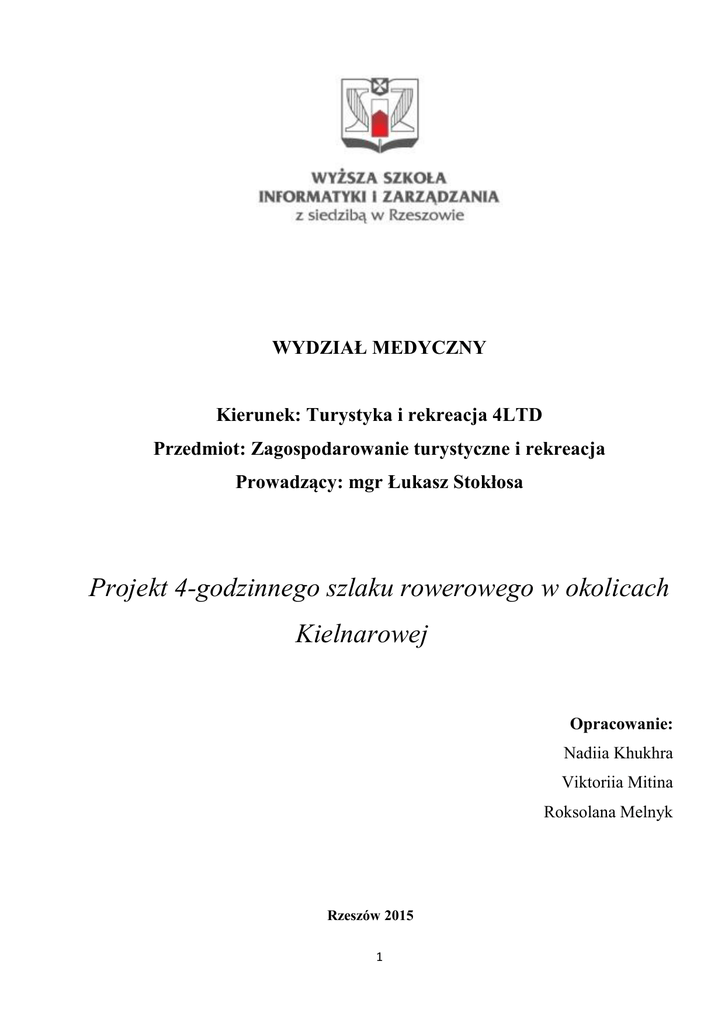 WYŻSZA SZKOŁA
INFORMATYKI I ZARZĄDZANIA
z siedzibą w Rzeszowie

WYDZIAŁ MEDYCZNY

Kierunek: Turystyka i rekreacja 4LTD
Przedmiot: Zagospodarowanie turystyczne i rekreacja
Prowadzący: mgr Łukasz Stokłosa

Projekt 4-godzinnego szlaku rowerowego w okolicach Kielnarowej

Opracowanie:
Nadiia Khukhra
Viktoriia Mitina
Roksolana Melnyk

Rzeszów 2015

1